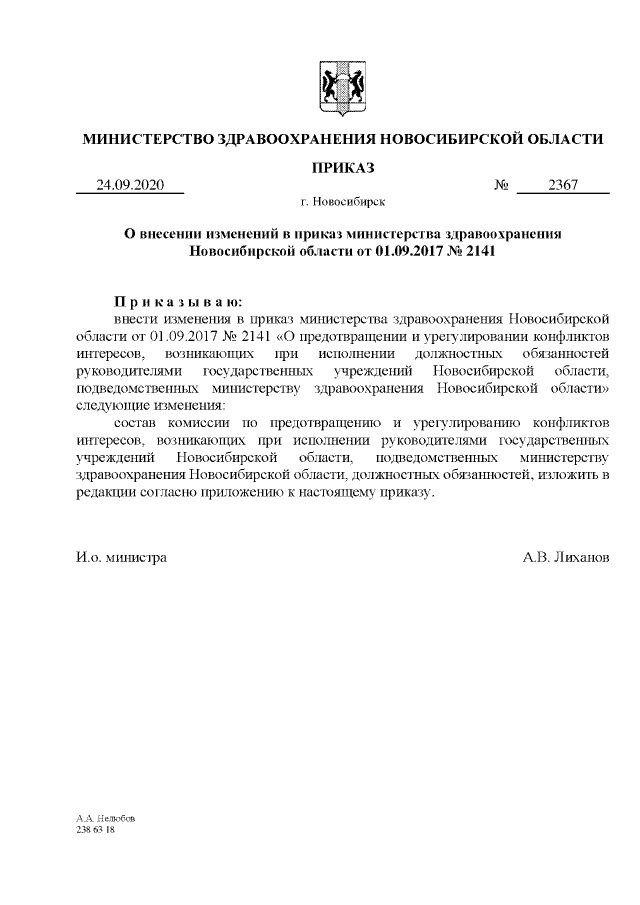 МИНИСТЕРСТВО ЗДРАВООХРАНЕНИЯ НОВОСИБИРСКОЙ ОБЛАСТИ

ПРИКАЗ

24.09.2020 № 2367

г. Новосибирск

О внесении изменений в приказ министерства здравоохранения Новосибирской области от 01.09.2017 № 2141

П р и к а з ы в а ю:

внести изменения в приказ министерства здравоохранения Новосибирской области от 01.09.2017 № 2141 «О предотвращении и урегулировании конфликтов интересов, возникающих при исполнении должностных обязанностей руководителями государственных учреждений Новосибирской области, подведомственных министерству здравоохранения Новосибирской области» следующие изменения:

состав комиссии по предотвращению и урегулированию конфликтов интересов, возникающих при исполнении руководителями государственных учреждений Новосибирской области, подведомственных министерству здравоохранения Новосибирской области, должностных обязанностей, изложить в редакции согласно приложению к настоящему приказу.

И.о. министра А.В. Лиханов

А.А. Нелюбов
238 63 18